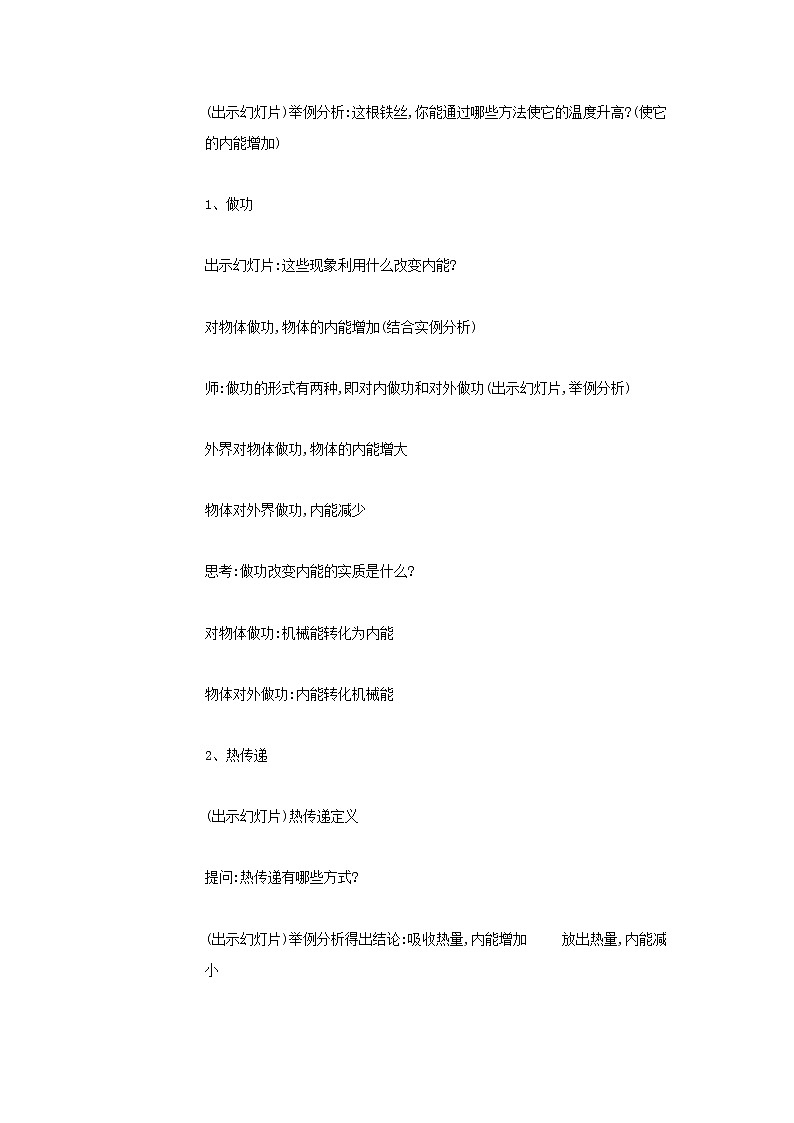 (出示幻灯片)举例分析:这根铁丝,你能通过哪些方法使它的温度升高?(使它的内能增加)

1、做功

出示幻灯片:这些现象利用什么改变内能?

对物体做功,物体的内能增加(结合实例分析)

师:做功的形式有两种,即对内做功和对外做功(出示幻灯片,举例分析)

外界对物体做功,物体的内能增大

物体对外界做功,内能减少

思考:做功改变内能的实质是什么?

对物体做功:机械能转化为内能

物体对外做功:内能转化机械能

2、热传递

(出示幻灯片)热传递定义

提问:热传递有哪些方式?

(出示幻灯片)举例分析得出结论:吸收热量,内能增加 放出热量,内能减小